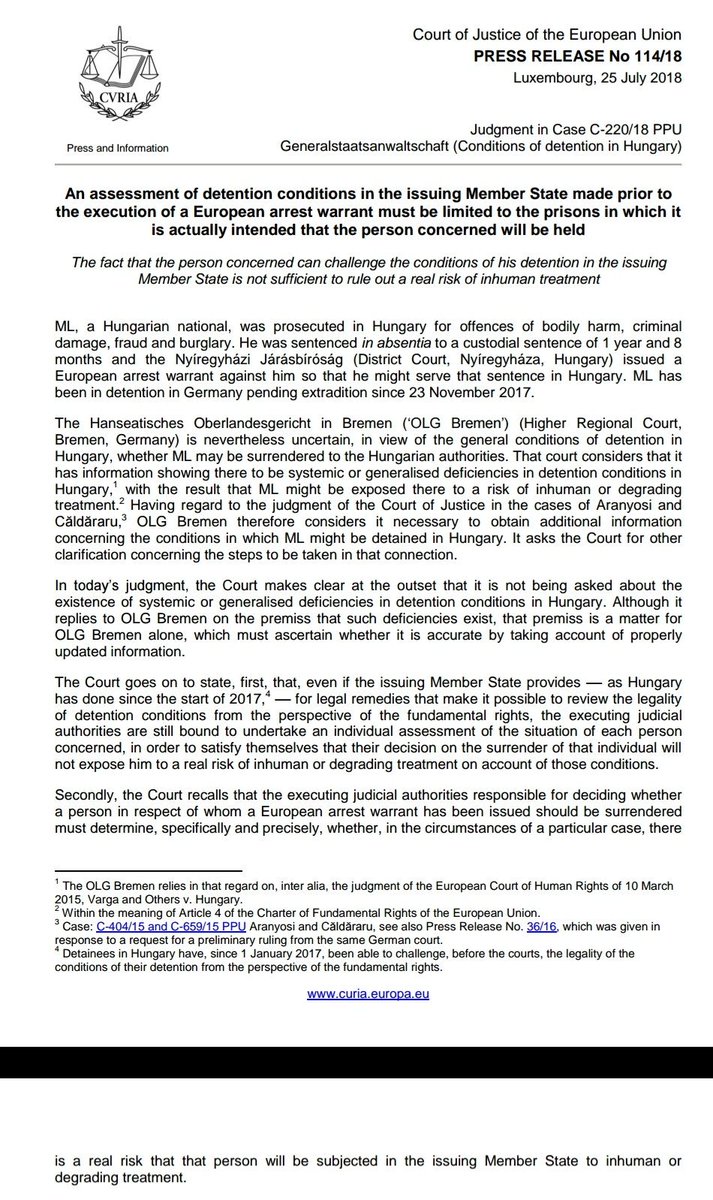 CVRIA

Press and Information

Court of Justice of the European Union
PRESS RELEASE No 114/18
Luxembourg, 25 July 2018

Judgment in Case C-220/18 PPU
Generalstaatsanwaltschaft (Conditions of detention in Hungary)

An assessment of detention conditions in the issuing Member State made prior to the execution of a European arrest warrant must be limited to the prisons in which it is actually intended that the person concerned will be held

The fact that the person concerned can challenge the conditions of his detention in the issuing Member State is not sufficient to rule out a real risk of inhuman treatment

ML, a Hungarian national, was prosecuted in Hungary for offences of bodily harm, criminal damage, fraud and burglary. He was sentenced in absentia to a custodial sentence of 1 year and 8 months and the Nyíregyházi Járásbíróság (District Court, Nyíregyháza, Hungary) issued a European arrest warrant against him so that he might serve that sentence in Hungary. ML has been in detention in Germany pending extradition since 23 November 2017.

The Hanseatisches Oberlandesgericht in Bremen ('OLG Bremen') (Higher Regional Court, Bremen, Germany) is nevertheless uncertain, in view of the general conditions of detention in Hungary, whether ML may be surrendered to the Hungarian authorities. That court considers that it has information showing there to be systemic or generalised deficiencies in detention conditions in Hungary,$^1$ with the result that ML might be exposed there to a risk of inhuman or degrading treatment.$^2$ Having regard to the judgment of the Court of Justice in the cases of Aranyosi and Căldăraru,$^3$ OLG Bremen therefore considers it necessary to obtain additional information concerning the conditions in which ML might be detained in Hungary. It asks the Court for other clarification concerning the steps to be taken in that connection.

In today's judgment, the Court makes clear at the outset that it is not being asked about the existence of systemic or generalised deficiencies in detention conditions in Hungary. Although it replies to OLG Bremen on the premiss that such deficiencies exist, that premiss is a matter for OLG Bremen alone, which must ascertain whether it is accurate by taking account of properly updated information.

The Court goes on to state, first, that, even if the issuing Member State provides — as Hungary has done since the start of 2017,$^4$ — for legal remedies that make it possible to review the legality of detention conditions from the perspective of the fundamental rights, the executing judicial authorities are still bound to undertake an individual assessment of the situation of each person concerned, in order to satisfy themselves that their decision on the surrender of that individual will not expose him to a real risk of inhuman or degrading treatment on account of those conditions.

Secondly, the Court recalls that the executing judicial authorities responsible for deciding whether a person in respect of whom a European arrest warrant has been issued should be surrendered must determine, specifically and precisely, whether, in the circumstances of a particular case, there

$^1$ The OLG Bremen relies in that regard on, inter alia, the judgment of the European Court of Human Rights of 10 March 2015, Varga and Others v. Hungary.
$^2$ Within the meaning of Article 4 of the Charter of Fundamental Rights of the European Union.
$^3$ Case: C-404/15 and C-659/15 PPU Aranyosi and Căldăraru, see also Press Release No. 36/16, which was given in response to a request for a preliminary ruling from the same German court.
$^4$ Detainees in Hungary have, since 1 January 2017, been able to challenge, before the courts, the legality of the conditions of their detention from the perspective of the fundamental rights.

www.curia.europa.eu

is a real risk that that person will be subjected in the issuing Member State to inhuman or degrading treatment.